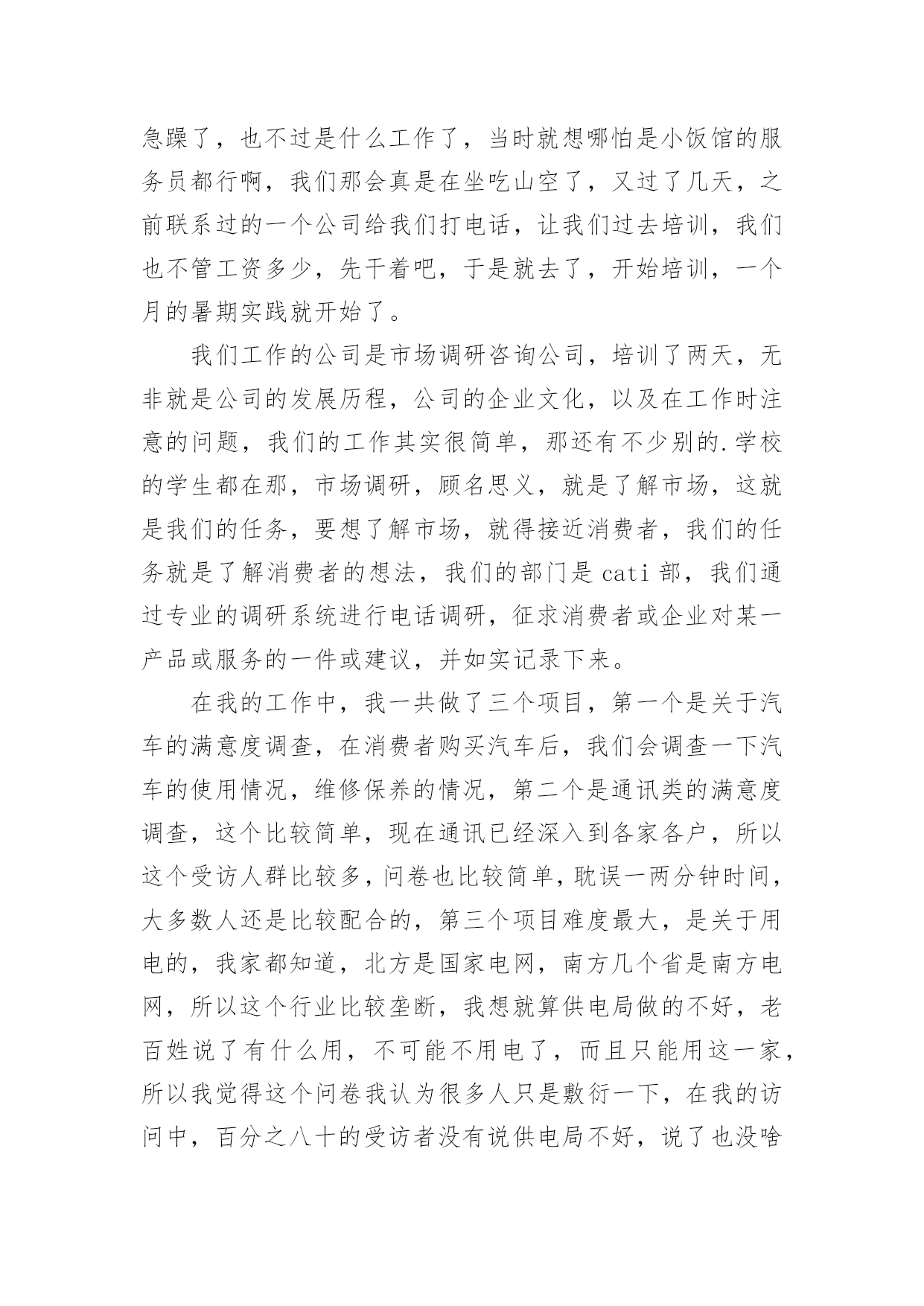 急躁了，也不过是什么工作了，当时就想哪怕是小饭馆的服务员都行啊，我们那会真是在坐吃山空了，又过了几天，之前联系过的一个公司给我们打电话，让我们过去培训，我们也不管工资多少，先干着吧，于是就去了，开始培训，一个月的暑期实践就开始了。

我们工作的公司是市场调研咨询公司，培训了两天，无非就是公司的发展历程，公司的企业文化，以及在工作时注意的问题，我们的工作其实很简单，那还有不少别的.学校的学生都在那，市场调研，顾名思义，就是了解市场，这就是我们的任务，要想了解市场，就得接近消费者，我们的任务就是了解消费者的想法，我们的部门是 cati 部，我们通过专业的调研系统进行电话调研，征求消费者或企业对某一产品或服务的一件或建议，并如实记录下来。

在我的工作中，我一共做了三个项目，第一个是关于汽车的满意度调查，在消费者购买汽车后，我们会调查一下汽车的使用情况，维修保养的情况，第二个是通讯类的满意度调查，这个比较简单，现在通讯已经深入到各家各户，所以这个受访人群比较多，问卷也比较简单，耽误一两分钟时间，大多数人还是比较配合的，第三个项目难度最大，是关于用电的，我家都知道，北方是国家电网，南方几个省是南方电网，所以这个行业比较垄断，我想就算供电局做的不好，老百姓说了有什么用，不可能不用电了，而且只能用这一家，所以我觉得这个问卷我认为很多人只是敷衍一下，在我的访问中，百分之八十的受访者没有说供电局不好，说了也没啥